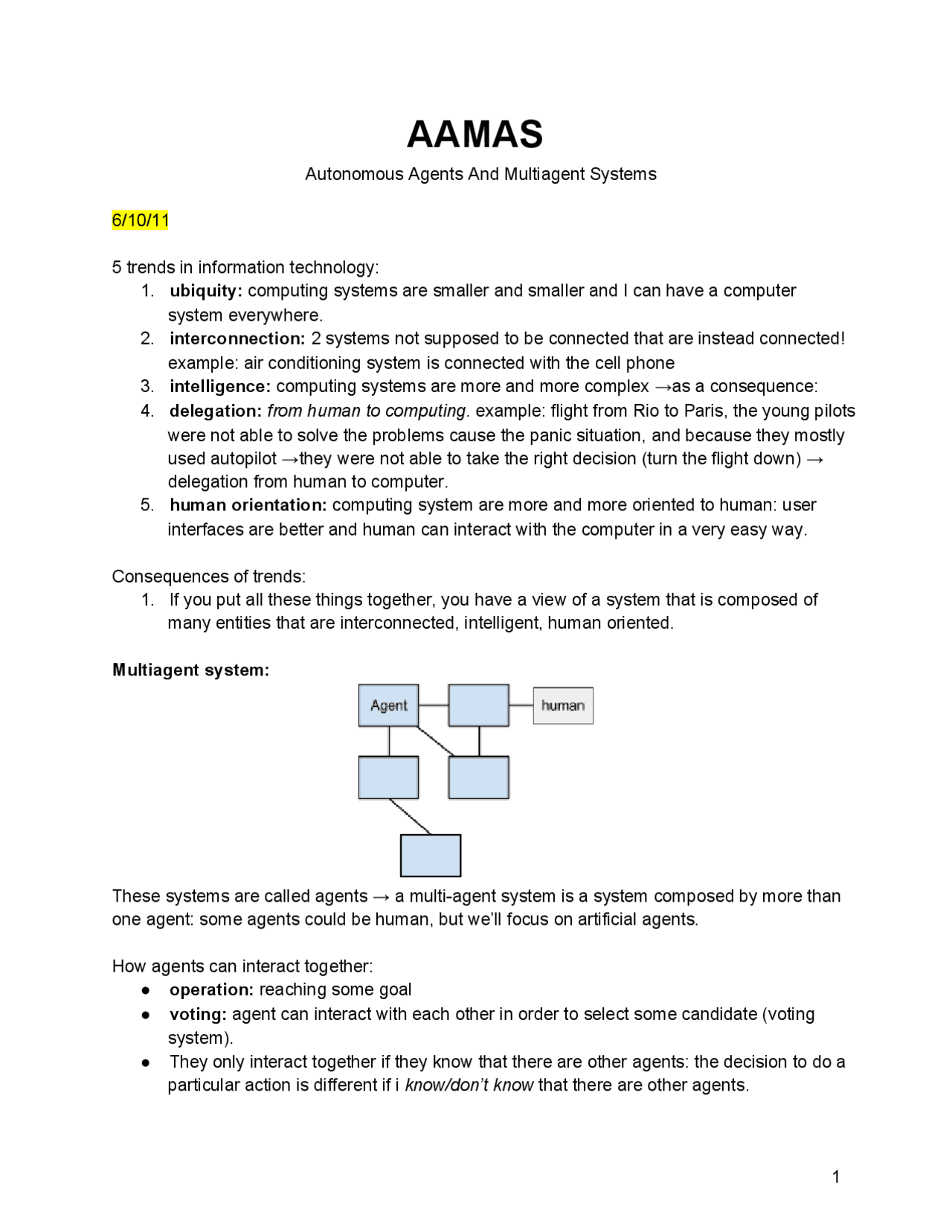 AAMAS

Autonomous Agents And Multiagent Systems

6/10/11

5 trends in information technology:
1. ubiquity: computing systems are smaller and smaller and I can have a computer system everywhere.
2. interconnection: 2 systems not supposed to be connected that are instead connected! example: air conditioning system is connected with the cell phone
3. intelligence: computing systems are more and more complex →as a consequence:
4. delegation: from human to computing. example: flight from Rio to Paris, the young pilots were not able to solve the problems cause the panic situation, and because they mostly used autopilot →they were not able to take the right decision (turn the flight down) → delegation from human to computer.
5. human orientation: computing system are more and more oriented to human: user interfaces are better and human can interact with the computer in a very easy way.

Consequences of trends:
1. If you put all these things together, you have a view of a system that is composed of many entities that are interconnected, intelligent, human oriented.

Multiagent system:

Agent

human

These systems are called agents → a multi-agent system is a system composed by more than one agent: some agents could be human, but we'll focus on artificial agents.

How agents can interact together:
● operation: reaching some goal
● voting: agent can interact with each other in order to select some candidate (voting system).
● They only interact together if they know that there are other agents: the decision to do a particular action is different if i know/don't know that there are other agents.

1